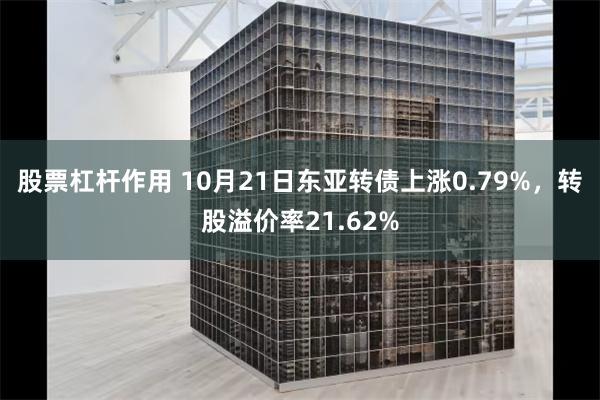 股票杠杆作用 10月21日东亚转债上涨0.79%，转股溢价率21.62%